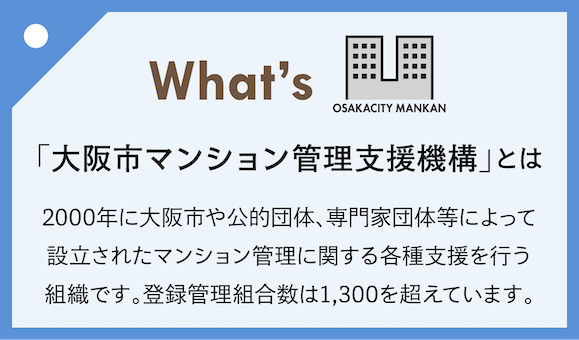 What's

OSAKACITY MANKAN

「大阪市マンション管理支援機構」とは

2000年に大阪市や公的団体、専門家団体等によって設立されたマンション管理に関する各種支援を行う組織です。登録管理組合数は1,300を超えています。